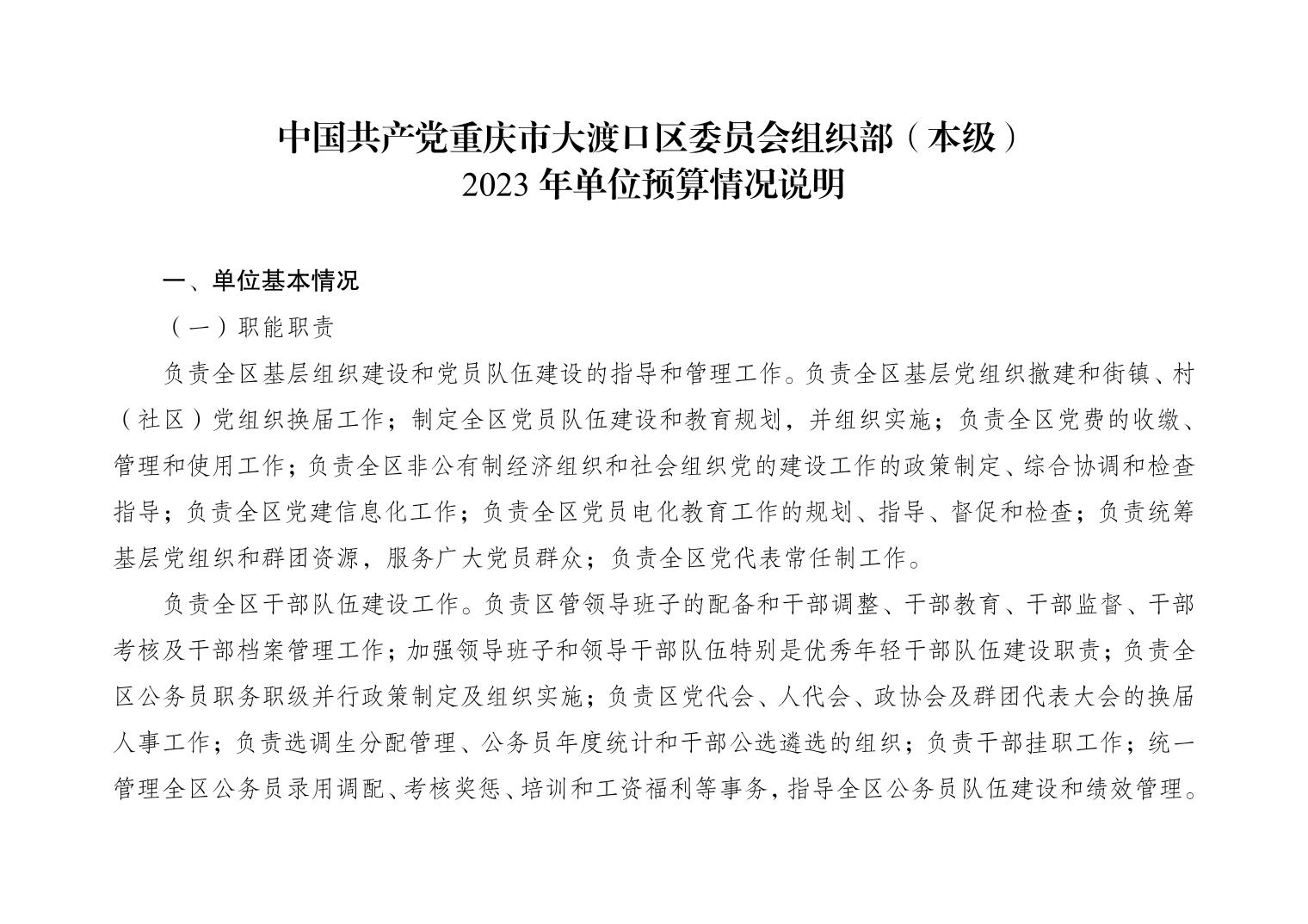 中国共产党重庆市大渡口区委员会组织部（本级）
2023 年单位预算情况说明

一、单位基本情况

（一）职能职责

负责全区基层组织建设和党员队伍建设的指导和管理工作。负责全区基层党组织撤建和街镇、村（社区）党组织换届工作；制定全区党员队伍建设和教育规划，并组织实施；负责全区党费的收缴、管理和使用工作；负责全区非公有制经济组织和社会组织党的建设工作的政策制定、综合协调和检查指导；负责全区党建信息化工作；负责全区党员电化教育工作的规划、指导、督促和检查；负责统筹基层党组织和群团资源，服务广大党员群众；负责全区党代表常任制工作。

负责全区干部队伍建设工作。负责区管领导班子的配备和干部调整、干部教育、干部监督、干部考核及干部档案管理工作；加强领导班子和领导干部队伍特别是优秀年轻干部队伍建设职责；负责全区公务员职务职级并行政策制定及组织实施；负责区党代会、人代会、政协会及群团代表大会的换届人事工作；负责选调生分配管理、公务员年度统计和干部公选遴选的组织；负责干部挂职工作；统一管理全区公务员录用调配、考核奖惩、培训和工资福利等事务，指导全区公务员队伍建设和绩效管理。